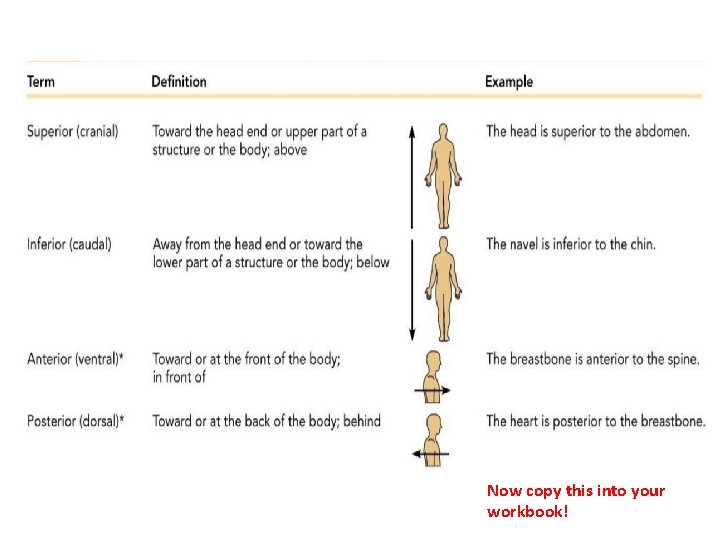 | Term | Definition | Example |
|---|---|---|
| Superior (cranial) | Toward the head end or upper part of a structure or the body; above | The head is superior to the abdomen. |
| Inferior (caudal) | Away from the head end or toward the lower part of a structure or the body; below | The navel is inferior to the chin. |
| Anterior (ventral)* | Toward or at the front of the body; in front of | The breastbone is anterior to the spine. |
| Posterior (dorsal)* | Toward or at the back of the body; behind | The heart is posterior to the breastbone. |

Now copy this into your workbook!